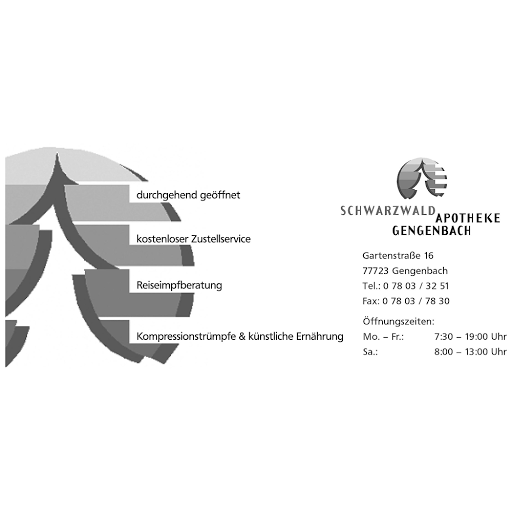 durchgehend geöffnet

kostenloser Zustellservice

Reiseimpfberatung

Kompressionstrümpfe & künstliche Ernährung

SCHWARZWALD APOTHEKE
GENGENBACH

Gartenstraße 16
77723 Gengenbach
Tel.: 0 78 03 / 32 51
Fax: 0 78 03 / 78 30

Öffnungszeiten:
Mo. – Fr.: 7:30 – 19:00 Uhr
Sa.: 8:00 – 13:00 Uhr